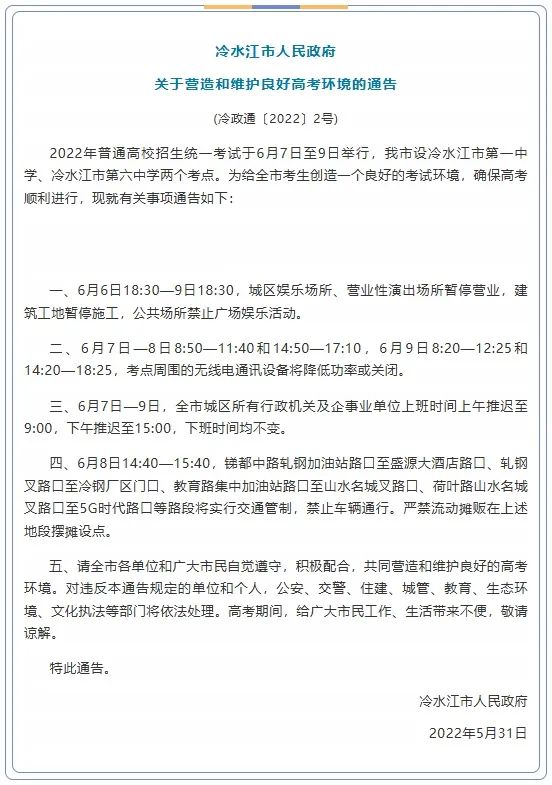 冷水江市人民政府

关于营造和维护良好高考环境的通告

（冷政通〔2022〕2号）

2022年普通高校招生统一考试于6月7日至9日举行，我市设冷水江市第一中学、冷水江市第六中学两个考点。为给全市考生创造一个良好的考试环境，确保高考顺利进行，现就有关事项通告如下：

一、6月6日18:30—9日18:30，城区娱乐场所、营业性演出场所暂停营业，建筑工地暂停施工，公共场所禁止广场娱乐活动。

二、6月7日—8日 8:50—11:40 和 14:50—17:10，6月9日 8:20—12:25 和 14:20—18:25，考点周围的无线电通讯设备将降低功率或关闭。

三、6月7日—9日，全市城区所有行政机关及企事业单位上班时间上午推迟至9:00，下午推迟至15:00，下班时间均不变。

四、6月8日14:40—15:40，锑都中路轧钢加油站路口至盛源大酒店路口、轧钢叉路口至冷钢厂区门口、教育路集中加油站路口至山水名城叉路口、荷叶路山水名城叉路口至5G时代路口等路段将实行交通管制，禁止车辆通行。严禁流动摊贩在上述地段摆摊设点。

五、请全市各单位和广大市民自觉遵守，积极配合，共同营造和维护良好的高考环境。对违反本通告规定的单位和个人，公安、交警、住建、城管、教育、生态环境、文化执法等部门将依法处理。高考期间，给广大市民工作、生活带来不便，敬请谅解。

特此通告。

冷水江市人民政府

2022年5月31日